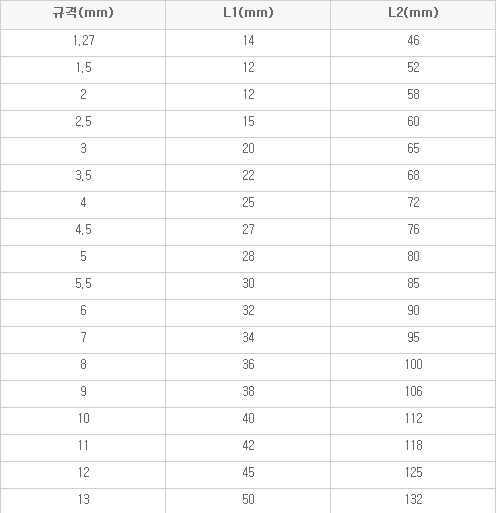 | 규격(mm) | L1(mm) | L2(mm) |
|---|---|---|
| 1,27 | 14 | 46 |
| 1,5 | 12 | 52 |
| 2 | 12 | 58 |
| 2,5 | 15 | 60 |
| 3 | 20 | 65 |
| 3,5 | 22 | 68 |
| 4 | 25 | 72 |
| 4,5 | 27 | 76 |
| 5 | 28 | 80 |
| 5,5 | 30 | 85 |
| 6 | 32 | 90 |
| 7 | 34 | 95 |
| 8 | 36 | 100 |
| 9 | 38 | 106 |
| 10 | 40 | 112 |
| 11 | 42 | 118 |
| 12 | 45 | 125 |
| 13 | 50 | 132 |